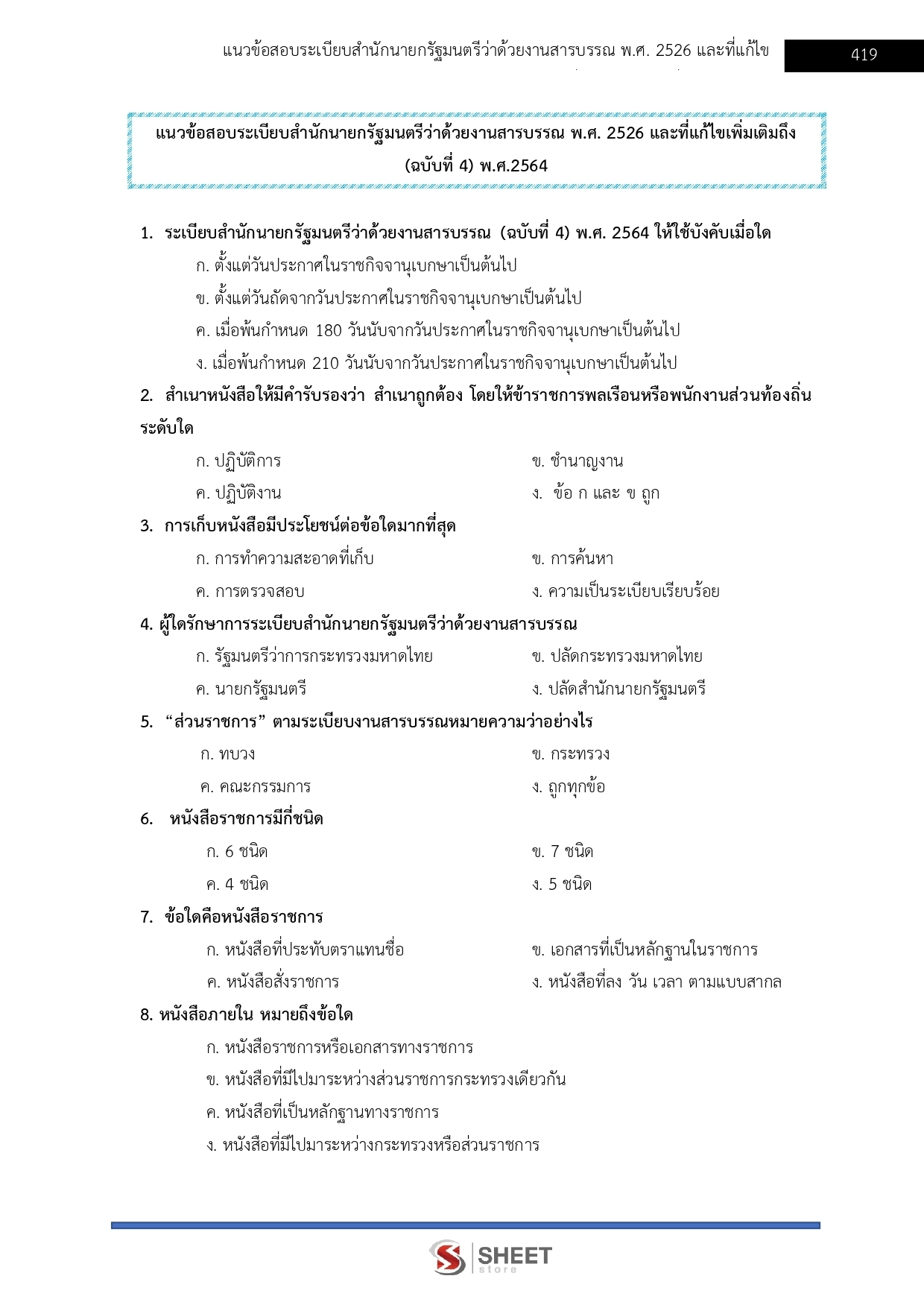 แนวข้อสอบระเบียบสำนักนายกรัฐมนตรีว่าด้วยงานสารบรรณ พ.ศ. 2526 และที่แก้ไข

419

แนวข้อสอบระเบียบสำนักนายกรัฐมนตรีว่าด้วยงานสารบรรณ พ.ศ. 2526 และที่แก้ไขเพิ่มเติมถึง (ฉบับที่ 4) พ.ศ.2564

1. ระเบียบสำนักนายกรัฐมนตรีว่าด้วยงานสารบรรณ (ฉบับที่ 4) พ.ศ. 2564 ให้ใช้บังคับเมื่อใด
ก. ตั้งแต่วันประกาศในราชกิจจานุเบกษาเป็นต้นไป
ข. ตั้งแต่วันถัดจากวันประกาศในราชกิจจานุเบกษาเป็นต้นไป
ค. เมื่อพ้นกำหนด 180 วันนับจากวันประกาศในราชกิจจานุเบกษาเป็นต้นไป
ง. เมื่อพ้นกำหนด 210 วันนับจากวันประกาศในราชกิจจานุเบกษาเป็นต้นไป

2. สำเนาหนังสือให้มีคำรับรองว่า สำเนาถูกต้อง โดยให้ข้าราชการพลเรือนหรือพนักงานส่วนท้องถิ่นระดับใด
ก. ปฏิบัติการ
ข. ชำนาญงาน
ค. ปฏิบัติงาน
ง. ข้อ ก และ ข ถูก

3. การเก็บหนังสือมีประโยชน์ต่อข้อใดมากที่สุด
ก. การทำความสะอาดที่เก็บ
ข. การค้นหา
ค. การตรวจสอบ
ง. ความเป็นระเบียบเรียบร้อย

4. ผู้ใดรักษาการระเบียบสำนักนายกรัฐมนตรีว่าด้วยงานสารบรรณ
ก. รัฐมนตรีว่าการกระทรวงมหาดไทย
ข. ปลัดกระทรวงมหาดไทย
ค. นายกรัฐมนตรี
ง. ปลัดสำนักนายกรัฐมนตรี

5. “ส่วนราชการ” ตามระเบียบงานสารบรรณหมายความว่าอย่างไร
ก. ทบวง
ข. กระทรวง
ค. คณะกรรมการ
ง. ถูกทุกข้อ

6. หนังสือราชการมีกี่ชนิด
ก. 6 ชนิด
ข. 7 ชนิด
ค. 4 ชนิด
ง. 5 ชนิด

7. ข้อใดคือหนังสือราชการ
ก. หนังสือที่ประทับตราแทนชื่อ
ข. เอกสารที่เป็นหลักฐานในราชการ
ค. หนังสือสั่งราชการ
ง. หนังสือที่ลง วัน เวลา ตามแบบสากล

8. หนังสือภายใน หมายถึงข้อใด
ก. หนังสือราชการหรือเอกสารทางราชการ
ข. หนังสือที่มีไปมาระหว่างส่วนราชการกระทรวงเดียวกัน
ค. หนังสือที่เป็นหลักฐานทางราชการ
ง. หนังสือที่มีไปมาระหว่างกระทรวงหรือส่วนราชการ

SHEET store